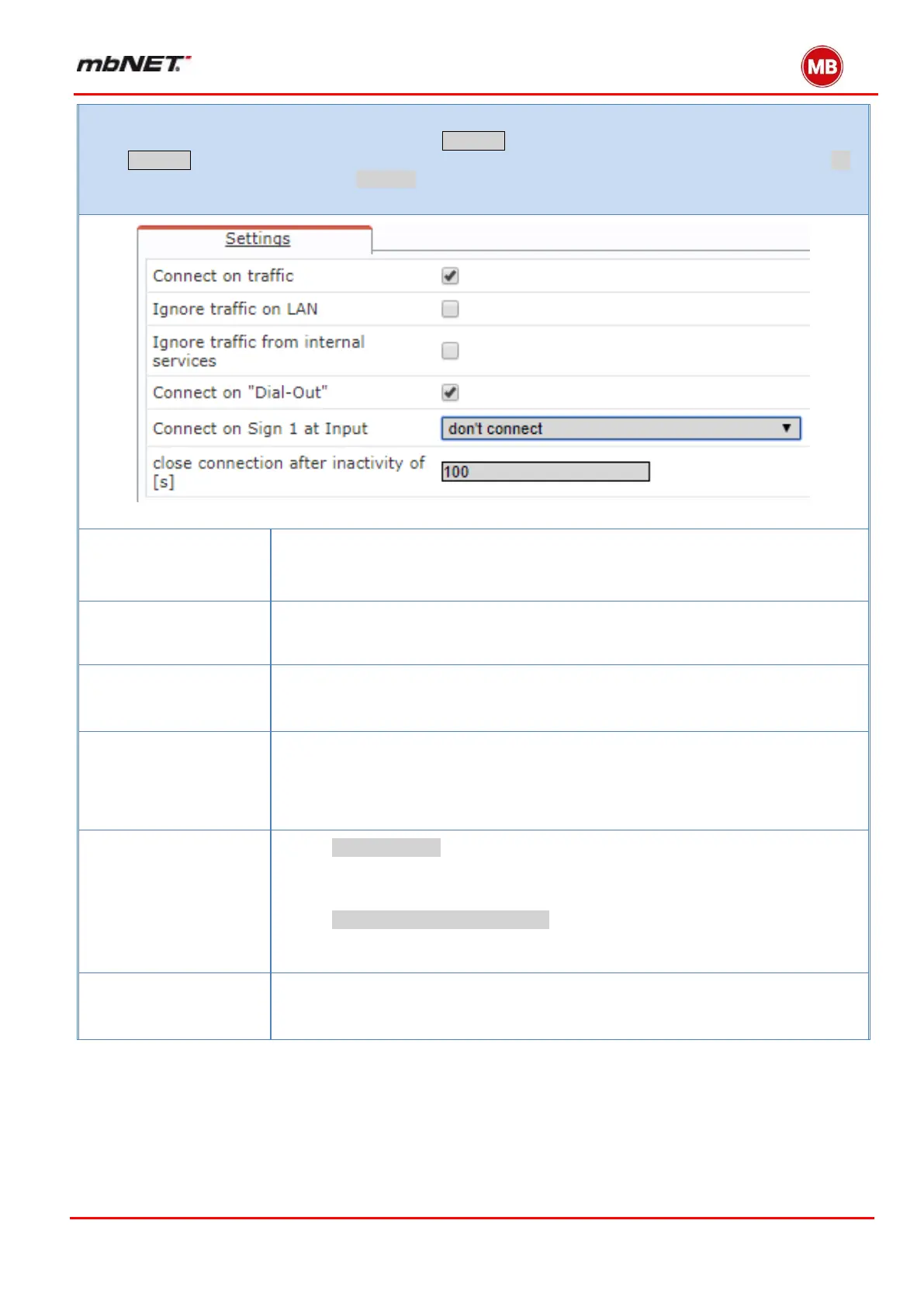 mbNET

MB

Settings

Connect on traffic

Ignore traffic on LAN

Ignore traffic from internal services

Connect on "Dial-Out"

Connect on Sign 1 at Input

don't connect

close connection after inactivity of [s]

100